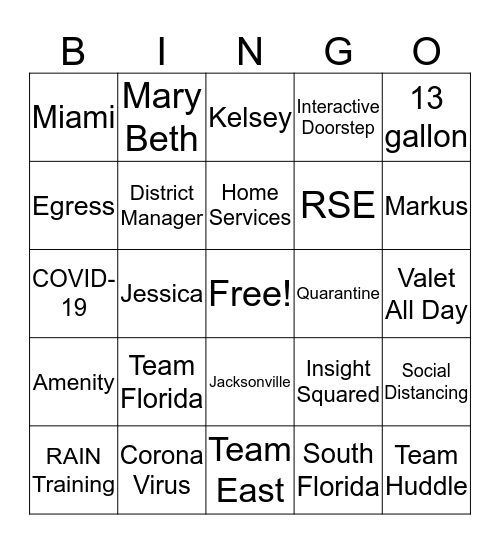 | B | I | N | G | O |
|---|---|---|---|---|
| Miami | Mary Beth | Kelsey | Interactive Doorstep | 13 gallon |
| Egress | District Manager | Home Services | RSE | Markus |
| COVID-19 | Jessica | Free! | Quarantine | Valet All Day |
| Amenity | Team Florida | Jacksonville | Insight Squared | Social Distancing |
| RAIN Training | Corona Virus | Team East | South Florida | Team Huddle |